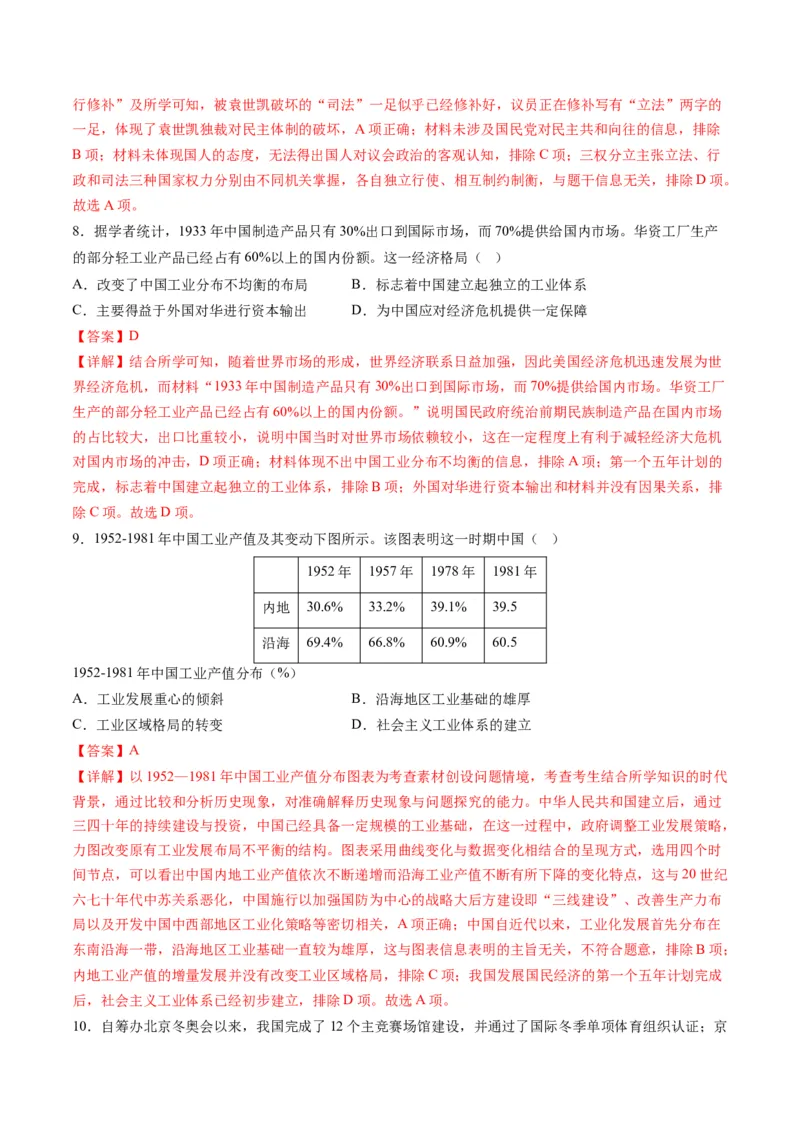 行修补”及所学可知，被袁世凯破坏的“司法”一足似乎已经修补好，议员正在修补写有“立法”两字的一足，体现了袁世凯独裁对民主体制的破坏，A 项正确；材料未涉及国民党对民主共和向往的信息，排除 B 项；材料未体现国人的态度，无法得出国人对议会政治的客观认知，排除 C 项；三权分立主张立法、行政和司法三种国家权力分别由不同机关掌握，各自独立行使、相互制约制衡，与题干信息无关，排除 D 项。故选 A 项。

8．据学者统计，1933 年中国制造产品只有 30%出口到国际市场，而 70%提供给国内市场。华资工厂生产的部分轻工业产品已经占有 60%以上的国内份额。这一经济格局（　）

A．改变了中国工业分布不均衡的布局　　B．标志着中国建立起独立的工业体系

C．主要得益于外国对华进行资本输出　　D．为中国应对经济危机提供一定保障

【答案】D

【详解】结合所学可知，随着世界市场的形成，世界经济联系日益加强，因此美国经济危机迅速发展为世界经济危机，而材料“1933 年中国制造产品只有 30%出口到国际市场，而 70%提供给国内市场。华资工厂生产的部分轻工业产品已经占有 60%以上的国内份额。”说明国民政府统治前期民族制造产品在国内市场的占比较大，出口比重较小，说明中国当时对世界市场依赖较小，这在一定程度上有利于减轻经济大危机对国内市场的冲击，D 项正确；材料体现不出中国工业分布不均衡的信息，排除 A 项；第一个五年计划的完成，标志着中国建立起独立的工业体系，排除 B 项；外国对华进行资本输出和材料并没有因果关系，排除 C 项。故选 D 项。

9．1952-1981 年中国工业产值及其变动下图所示。该图表明这一时期中国（　）

|  | 1952 年 | 1957 年 | 1978 年 | 1981 年 |
|---|---|---|---|---|
| 内地 | 30.6% | 33.2% | 39.1% | 39.5 |
| 沿海 | 69.4% | 66.8% | 60.9% | 60.5 |

1952-1981 年中国工业产值分布（%）

A．工业发展重心的倾斜　　B．沿海地区工业基础的雄厚

C．工业区域格局的转变　　D．社会主义工业体系的建立

【答案】A

【详解】以 1952—1981 年中国工业产值分布图表为考查素材创设问题情境，考查考生结合所学知识的时代背景，通过比较和分析历史现象，对准确解释历史现象与问题探究的能力。中华人民共和国建立后，通过三四十年的持续建设与投资，中国已经具备一定规模的工业基础，在这一过程中，政府调整工业发展策略，力图改变原有工业发展布局不平衡的结构。图表采用曲线变化与数据变化相结合的呈现方式，选用四个时间节点，可以看出中国内地工业产值依次不断递增而沿海工业产值不断有所下降的变化特点，这与 20 世纪六七十年代中苏关系恶化，中国施行以加强国防为中心的战略大后方建设即“三线建设”、改善生产力布局以及开发中国中西部地区工业化策略等密切相关，A 项正确；中国自近代以来，工业化发展首先分布在东南沿海一带，沿海地区工业基础一直较为雄厚，这与图表信息表明的主旨无关，不符合题意，排除 B 项；内地工业产值的增量发展并没有改变工业区域格局，排除 C 项；我国发展国民经济的第一个五年计划完成后，社会主义工业体系已经初步建立，排除 D 项。故选 A 项。

10．自筹办北京冬奥会以来，我国完成了 12 个主竞赛场馆建设，并通过了国际冬季单项体育组织认证；京